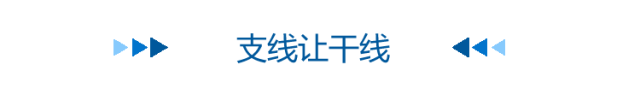 支线让干线